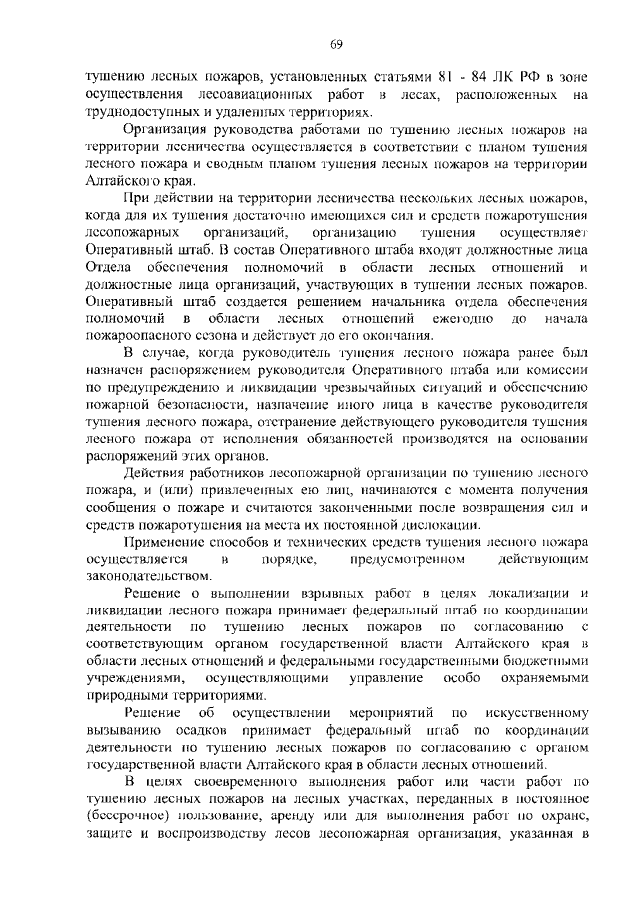 69

тушению лесных пожаров, установленных статьями 81 - 84 ЛК РФ в зоне осуществления лесоавиационных работ в лесах, расположенных на труднодоступных и удаленных территориях.

Организация руководства работами по тушению лесных пожаров на территории лесничества осуществляется в соответствии с планом тушения лесного пожара и сводным планом тушения лесных пожаров на территории Алтайского края.

При действии на территории лесничества нескольких лесных пожаров, когда для их тушения достаточно имеющихся сил и средств пожаротушения лесопожарных организаций, организацию тушения осуществляет Оперативный штаб. В состав Оперативного штаба входят должностные лица Отдела обеспечения полномочий в области лесных отношений и должностные лица организаций, участвующих в тушении лесных пожаров. Оперативный штаб создается решением начальника отдела обеспечения полномочий в области лесных отношений ежегодно до начала пожароопасного сезона и действует до его окончания.

В случае, когда руководитель тушения лесного пожара ранее был назначен распоряжением руководителя Оперативного штаба или комиссии по предупреждению и ликвидации чрезвычайных ситуаций и обеспечению пожарной безопасности, назначение иного лица в качестве руководителя тушения лесного пожара, отстранение действующего руководителя тушения лесного пожара от исполнения обязанностей производятся на основании распоряжений этих органов.

Действия работников лесопожарной организации по тушению лесного пожара, и (или) привлеченных ею лиц, начинаются с момента получения сообщения о пожаре и считаются законченными после возвращения сил и средств пожаротушения на места их постоянной дислокации.

Применение способов и технических средств тушения лесного пожара осуществляется в порядке, предусмотренном действующим законодательством.

Решение о выполнении взрывных работ в целях локализации и ликвидации лесного пожара принимает федеральный штаб по координации деятельности по тушению лесных пожаров по согласованию с соответствующим органом государственной власти Алтайского края в области лесных отношений и федеральными государственными бюджетными учреждениями, осуществляющими управление особо охраняемыми природными территориями.

Решение об осуществлении мероприятий по искусственному вызыванию осадков принимает федеральный штаб по координации деятельности по тушению лесных пожаров по согласованию с органом государственной власти Алтайского края в области лесных отношений.

В целях своевременного выполнения работ или части работ по тушению лесных пожаров на лесных участках, переданных в постоянное (бессрочное) пользование, аренду или для выполнения работ по охране, защите и воспроизводству лесов лесопожарная организация, указанная в